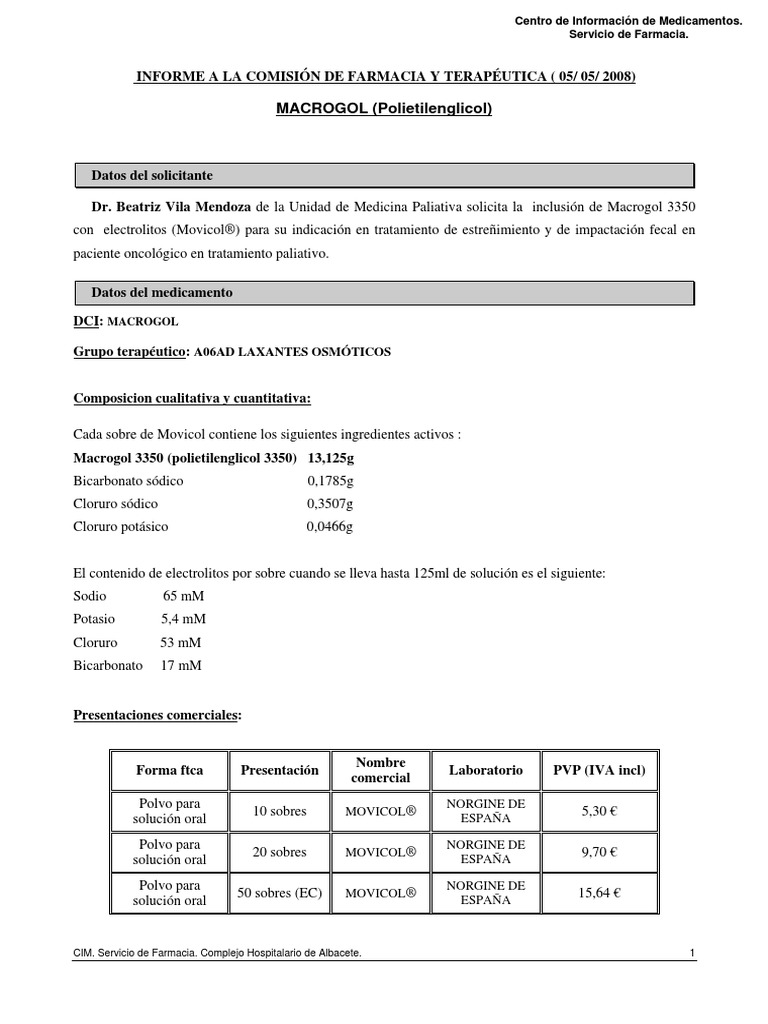 Centro de Información de Medicamentos.
Servicio de Farmacia.

INFORME A LA COMISIÓN DE FARMACIA Y TERAPÉUTICA ( 05/ 05/ 2008)

MACROGOL (Polietilenglicol)

Datos del solicitante

Dr. Beatriz Vila Mendoza de la Unidad de Medicina Paliativa solicita la inclusión de Macrogol 3350 con electrolitos (Movicol®) para su indicación en tratamiento de estreñimiento y de impactación fecal en paciente oncológico en tratamiento paliativo.

Datos del medicamento

DCI: MACROGOL

Grupo terapéutico: A06AD LAXANTES OSMÓTICOS

Composicion cualitativa y cuantitativa:

Cada sobre de Movicol contiene los siguientes ingredientes activos :
Macrogol 3350 (polietilenglicol 3350) 13,125g
Bicarbonato sódico 0,1785g
Cloruro sódico 0,3507g
Cloruro potásico 0,0466g

El contenido de electrolitos por sobre cuando se lleva hasta 125ml de solución es el siguiente:
Sodio 65 mM
Potasio 5,4 mM
Cloruro 53 mM
Bicarbonato 17 mM

Presentaciones comerciales:

| Forma ftca | Presentación | Nombre comercial | Laboratorio | PVP (IVA incl) |
|---|---|---|---|---|
| Polvo para solución oral | 10 sobres | MOVICOL® | NORGINE DE ESPAÑA | 5,30 € |
| Polvo para solución oral | 20 sobres | MOVICOL® | NORGINE DE ESPAÑA | 9,70 € |
| Polvo para solución oral | 50 sobres (EC) | MOVICOL® | NORGINE DE ESPAÑA | 15,64 € |

CIM. Servicio de Farmacia. Complejo Hospitalario de Albacete. 1